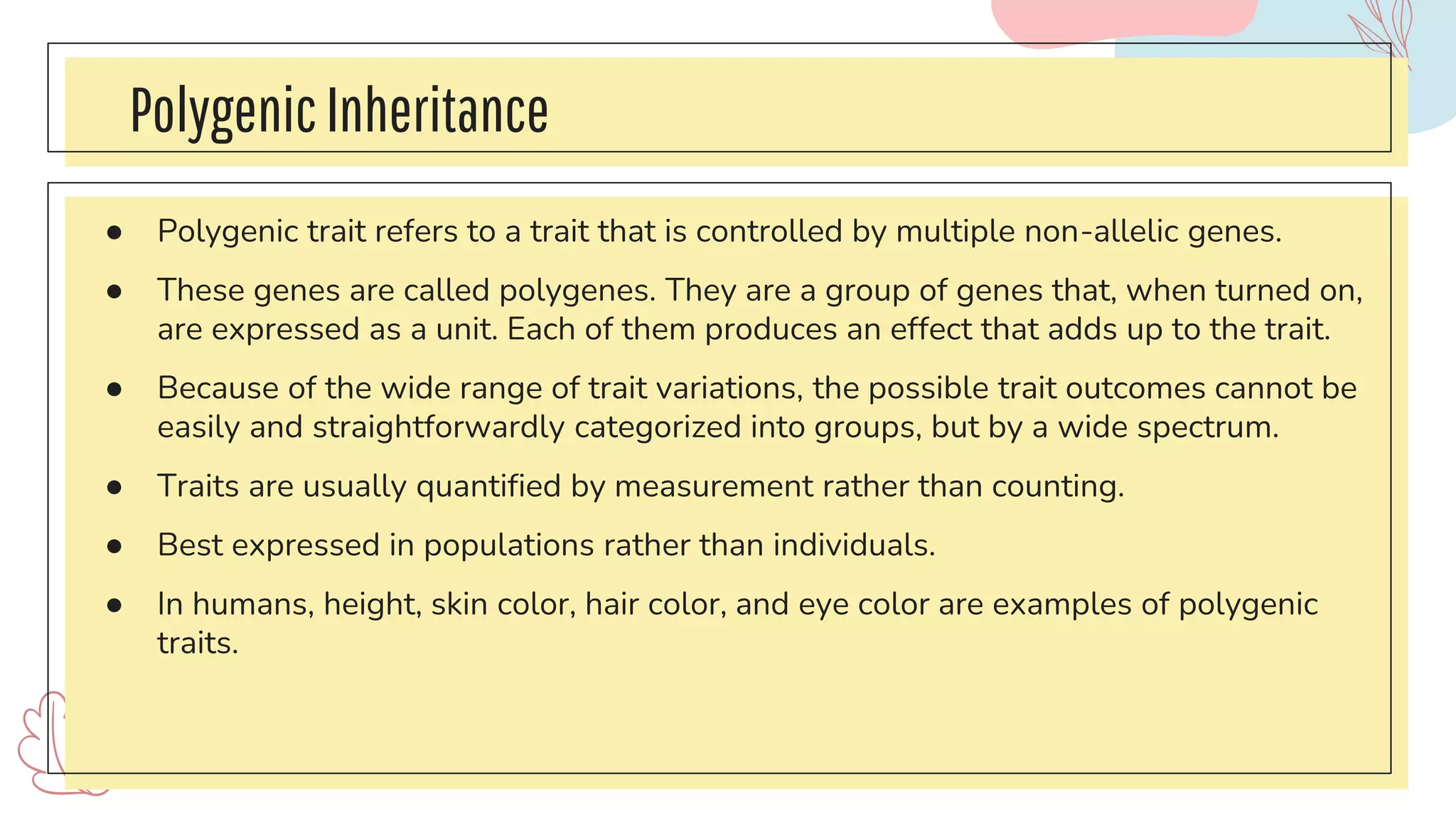 Polygenic Inheritance

• Polygenic trait refers to a trait that is controlled by multiple non-allelic genes.

• These genes are called polygenes. They are a group of genes that, when turned on, are expressed as a unit. Each of them produces an effect that adds up to the trait.

• Because of the wide range of trait variations, the possible trait outcomes cannot be easily and straightforwardly categorized into groups, but by a wide spectrum.

• Traits are usually quantified by measurement rather than counting.

• Best expressed in populations rather than individuals.

• In humans, height, skin color, hair color, and eye color are examples of polygenic traits.